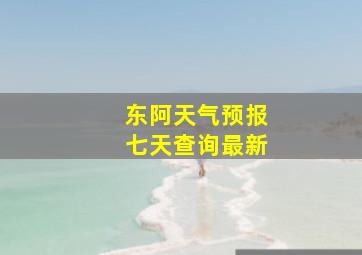 东阿天气预报
七天查询最新